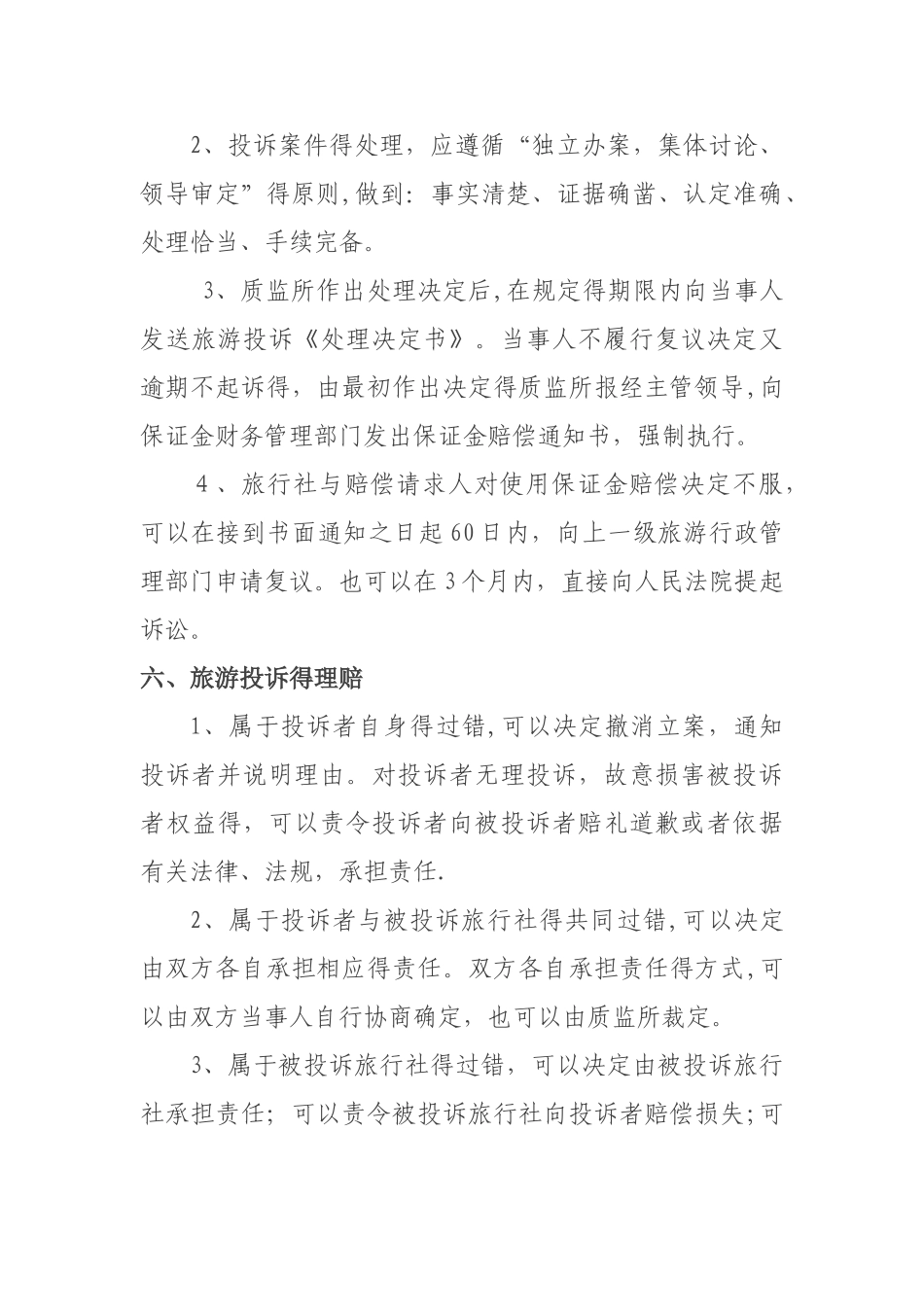 2、投诉案件得处理，应遵循“独立办案，集体讨论、领导审定”得原则,做到：事实清楚、证据确凿、认定准确、处理恰当、手续完备。

3、质监所作出处理决定后,在规定得期限内向当事人发送旅游投诉《处理决定书》。当事人不履行复议决定又逾期不起诉得，由最初作出决定得质监所报经主管领导,向保证金财务管理部门发出保证金赔偿通知书，强制执行。

4、旅行社与赔偿请求人对使用保证金赔偿决定不服，可以在接到书面通知之日起60日内，向上一级旅游行政管理部门申请复议。也可以在3个月内，直接向人民法院提起诉讼。

六、旅游投诉得理赔

1、属于投诉者自身得过错,可以决定撤消立案，通知投诉者并说明理由。对投诉者无理投诉，故意损害被投诉者权益得，可以责令投诉者向被投诉者赔礼道歉或者依据有关法律、法规，承担责任.

2、属于投诉者与被投诉旅行社得共同过错,可以决定由双方各自承担相应得责任。双方各自承担责任得方式,可以由双方当事人自行协商确定，也可以由质监所裁定。

3、属于被投诉旅行社得过错，可以决定由被投诉旅行社承担责任；可以责令被投诉旅行社向投诉者赔偿损失;可